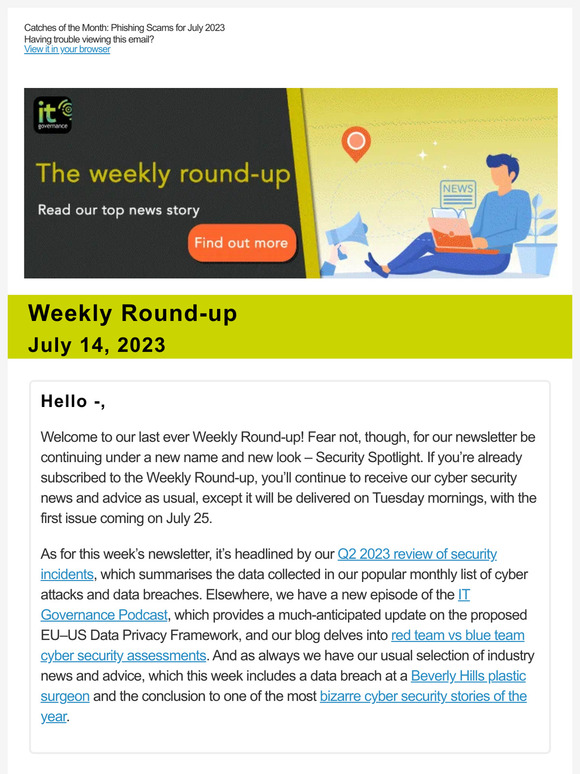 Catches of the Month: Phishing Scams for July 2023
Having trouble viewing this email?
View it in your browser

it governance

The weekly round-up

Read our top news story

Find out more

NEWS

Weekly Round-up
July 14, 2023

Hello -,

Welcome to our last ever Weekly Round-up! Fear not, though, for our newsletter be continuing under a new name and new look – Security Spotlight. If you're already subscribed to the Weekly Round-up, you'll continue to receive our cyber security news and advice as usual, except it will be delivered on Tuesday mornings, with the first issue coming on July 25.

As for this week's newsletter, it's headlined by our Q2 2023 review of security incidents, which summarises the data collected in our popular monthly list of cyber attacks and data breaches. Elsewhere, we have a new episode of the IT Governance Podcast, which provides a much-anticipated update on the proposed EU–US Data Privacy Framework, and our blog delves into red team vs blue team cyber security assessments. And as always we have our usual selection of industry news and advice, which this week includes a data breach at a Beverly Hills plastic surgeon and the conclusion to one of the most bizarre cyber security stories of the year.